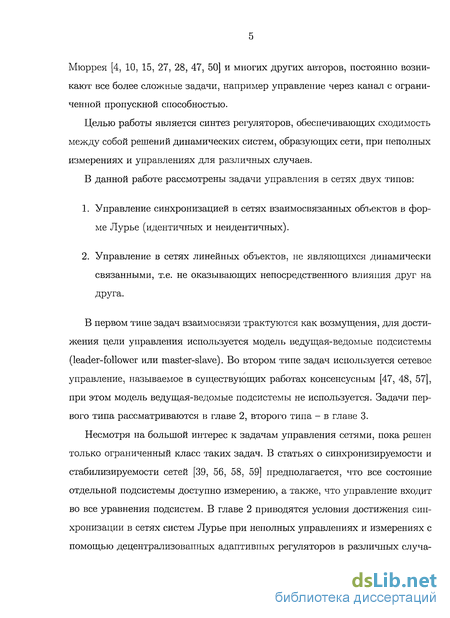 5

Мюррея [4, 10, 15, 27, 28, 47, 50] и многих других авторов, постоянно возникают все более сложные задачи, например управление через канал с ограниченной пропускной способностью.

Целью работы является синтез регуляторов, обеспечивающих сходимость между собой решений динамических систем, образующих сети, при неполных измерениях и управлениях для различных случаев.

В данной работе рассмотрены задачи управления в сетях двух типов:

1. Управление синхронизацией в сетях взаимосвязанных объектов в форме Лурье (идентичных и неидентичных).

2. Управление в сетях линейных объектов, не являющихся динамически связанными, т.е. не оказывающих непосредственного влияния друг на друга.

В первом типе задач взаимосвязи трактуются как возмущения, для достижения цели управления используется модель ведущая-ведомые подсистемы (leader-follower или master-slave). Во втором типе задач используется сетевое управление, называемое в существующих работах консенсусным [47, 48, 57], при этом модель ведущая-ведомые подсистемы не используется. Задачи первого типа рассматриваются в главе 2, второго типа – в главе 3.

Несмотря на большой интерес к задачам управления сетями, пока решен только ограниченный класс таких задач. В статьях о синхронизируемости и стабилизируемости сетей [39, 56, 58, 59] предполагается, что все состояние отдельной подсистемы доступно измерению, а также, что управление входит во все уравнения подсистем. В главе 2 приводятся условия достижения синхронизации в сетях систем Лурье при неполных управлениях и измерениях с помощью децентрализованных адаптивных регуляторов в различных случа-

dsLib.net
библиотека диссертаций